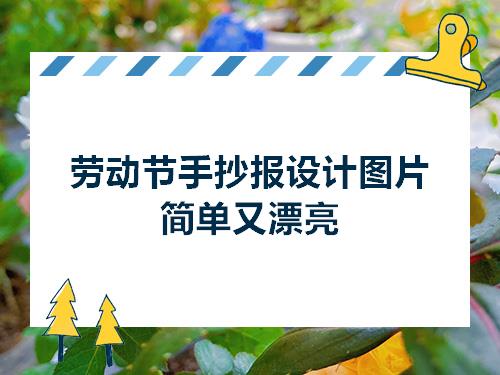 劳动节手抄报设计图片
简单又漂亮